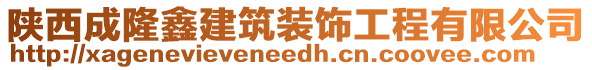 陕西成隆鑫建筑装饰工程有限公司
http://xagenevieveneedh.cn.coovee.com